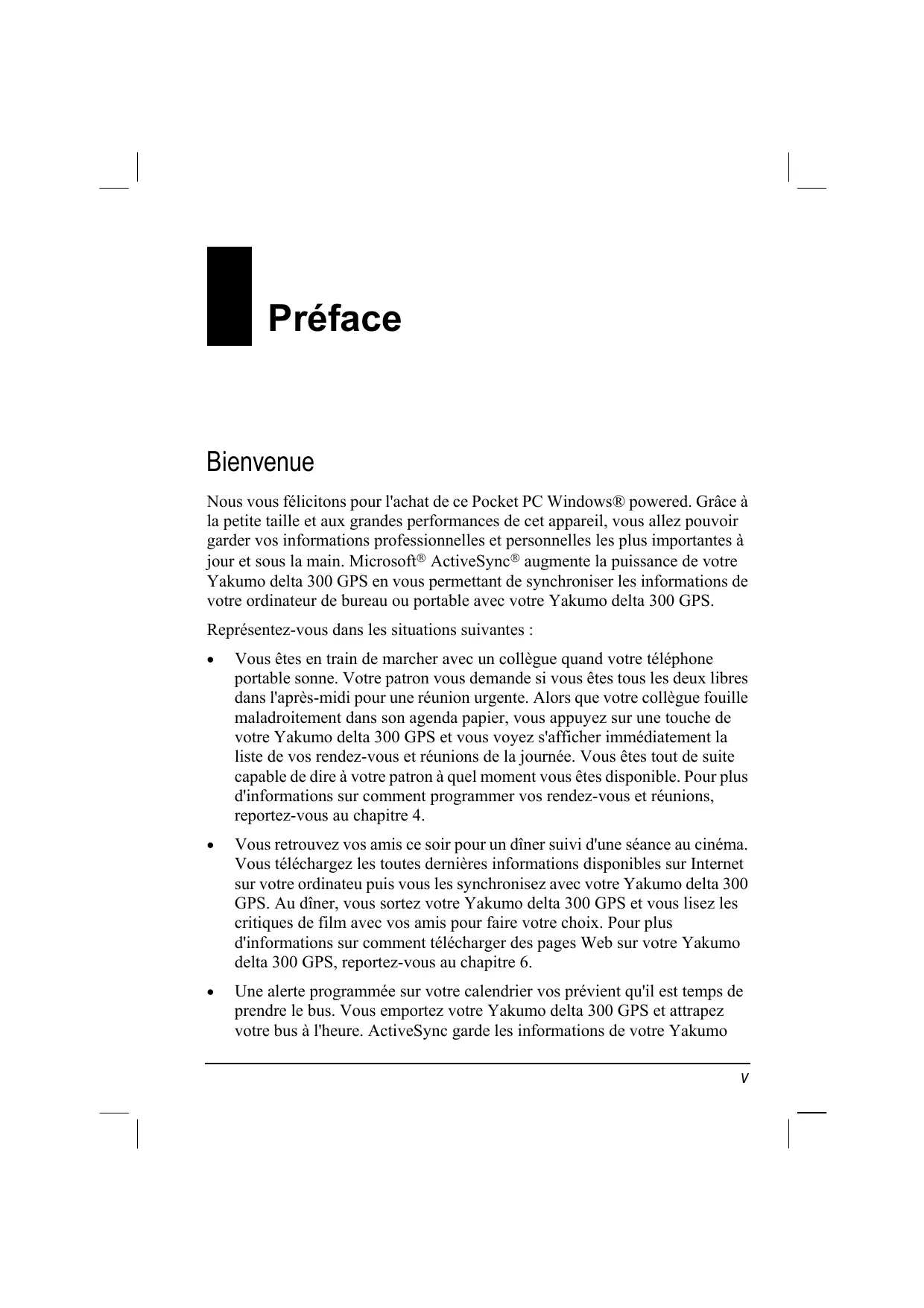 Préface

Bienvenue

Nous vous félicitons pour l'achat de ce Pocket PC Windows® powered. Grâce à la petite taille et aux grandes performances de cet appareil, vous allez pouvoir garder vos informations professionnelles et personnelles les plus importantes à jour et sous la main. Microsoft® ActiveSync® augmente la puissance de votre Yakumo delta 300 GPS en vous permettant de synchroniser les informations de votre ordinateur de bureau ou portable avec votre Yakumo delta 300 GPS.

Représentez-vous dans les situations suivantes :

• Vous êtes en train de marcher avec un collègue quand votre téléphone portable sonne. Votre patron vous demande si vous êtes tous les deux libres dans l'après-midi pour une réunion urgente. Alors que votre collègue fouille maladroitement dans son agenda papier, vous appuyez sur une touche de votre Yakumo delta 300 GPS et vous voyez s'afficher immédiatement la liste de vos rendez-vous et réunions de la journée. Vous êtes tout de suite capable de dire à votre patron à quel moment vous êtes disponible. Pour plus d'informations sur comment programmer vos rendez-vous et réunions, reportez-vous au chapitre 4.

• Vous retrouvez vos amis ce soir pour un dîner suivi d'une séance au cinéma. Vous téléchargez les toutes dernières informations disponibles sur Internet sur votre ordinateu puis vous les synchronisez avec votre Yakumo delta 300 GPS. Au dîner, vous sortez votre Yakumo delta 300 GPS et vous lisez les critiques de film avec vos amis pour faire votre choix. Pour plus d'informations sur comment télécharger des pages Web sur votre Yakumo delta 300 GPS, reportez-vous au chapitre 6.

• Une alerte programmée sur votre calendrier vos prévient qu'il est temps de prendre le bus. Vous emportez votre Yakumo delta 300 GPS et attrapez votre bus à l'heure. ActiveSync garde les informations de votre Yakumo

v